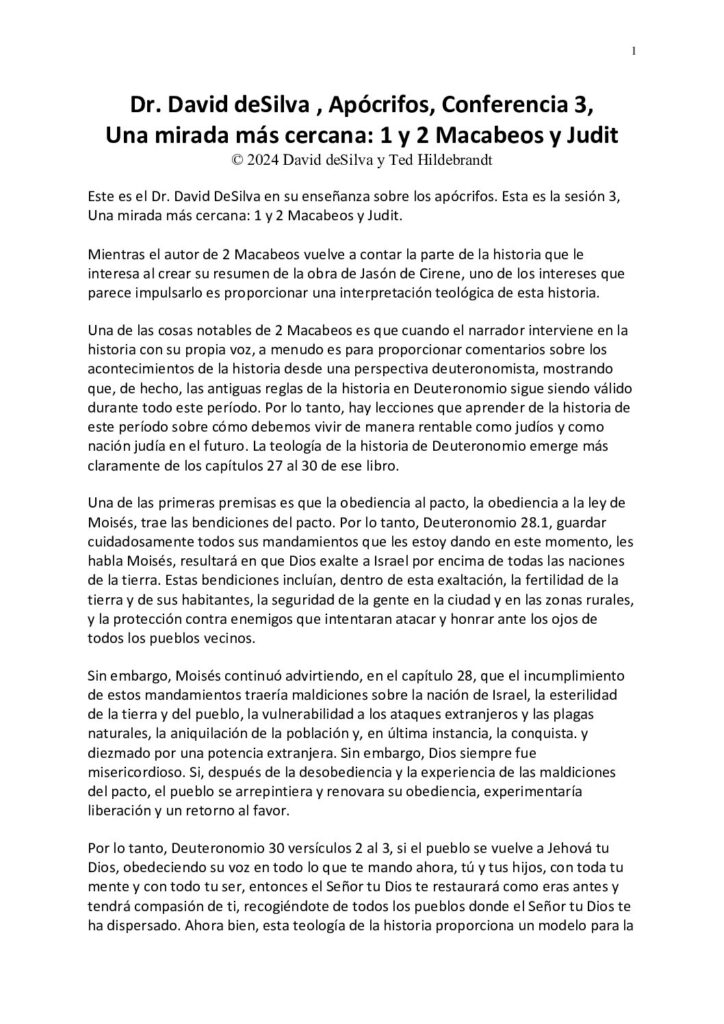 1

Dr. David deSilva , Apócrifos, Conferencia 3, Una mirada más cercana: 1 y 2 Macabeos y Judit
© 2024 David deSilva y Ted Hildebrandt

Este es el Dr. David DeSilva en su enseñanza sobre los apócrifos. Esta es la sesión 3, Una mirada más cercana: 1 y 2 Macabeos y Judit.

Mientras el autor de 2 Macabeos vuelve a contar la parte de la historia que le interesa al crear su resumen de la obra de Jasón de Cirene, uno de los intereses que parece impulsarlo es proporcionar una interpretación teológica de esta historia.

Una de las cosas notables de 2 Macabeos es que cuando el narrador interviene en la historia con su propia voz, a menudo es para proporcionar comentarios sobre los acontecimientos de la historia desde una perspectiva deuteronomista, mostrando que, de hecho, las antiguas reglas de la historia en Deuteronomio sigue siendo válido durante todo este período. Por lo tanto, hay lecciones que aprender de la historia de este período sobre cómo debemos vivir de manera rentable como judíos y como nación judía en el futuro. La teología de la historia de Deuteronomio emerge más claramente de los capítulos 27 al 30 de ese libro.

Una de las primeras premisas es que la obediencia al pacto, la obediencia a la ley de Moisés, trae las bendiciones del pacto. Por lo tanto, Deuteronomio 28.1, guardar cuidadosamente todos sus mandamientos que les estoy dando en este momento, les habla Moisés, resultará en que Dios exalte a Israel por encima de todas las naciones de la tierra. Estas bendiciones incluían, dentro de esta exaltación, la fertilidad de la tierra y de sus habitantes, la seguridad de la gente en la ciudad y en las zonas rurales, y la protección contra enemigos que intentaran atacar y honrar ante los ojos de todos los pueblos vecinos.

Sin embargo, Moisés continuó advirtiendo, en el capítulo 28, que el incumplimiento de estos mandamientos traería maldiciones sobre la nación de Israel, la esterilidad de la tierra y del pueblo, la vulnerabilidad a los ataques extranjeros y las plagas naturales, la aniquilación de la población y, en última instancia, la conquista. y diezmado por una potencia extranjera. Sin embargo, Dios siempre fue misericordioso. Si, después de la desobediencia y la experiencia de las maldiciones del pacto, el pueblo se arrepintiera y renovara su obediencia, experimentaría liberación y un retorno al favor.

Por lo tanto, Deuteronomio 30 versículos 2 al 3, si el pueblo se vuelve a Jehová tu Dios, obedeciendo su voz en todo lo que te mando ahora, tú y tus hijos, con toda tu mente y con todo tu ser, entonces el Señor tu Dios te restaurará como eras antes y tendrá compasión de ti, recogiéndote de todos los pueblos donde el Señor tu Dios te ha dispersado. Ahora bien, esta teología de la historia proporciona un modelo para la